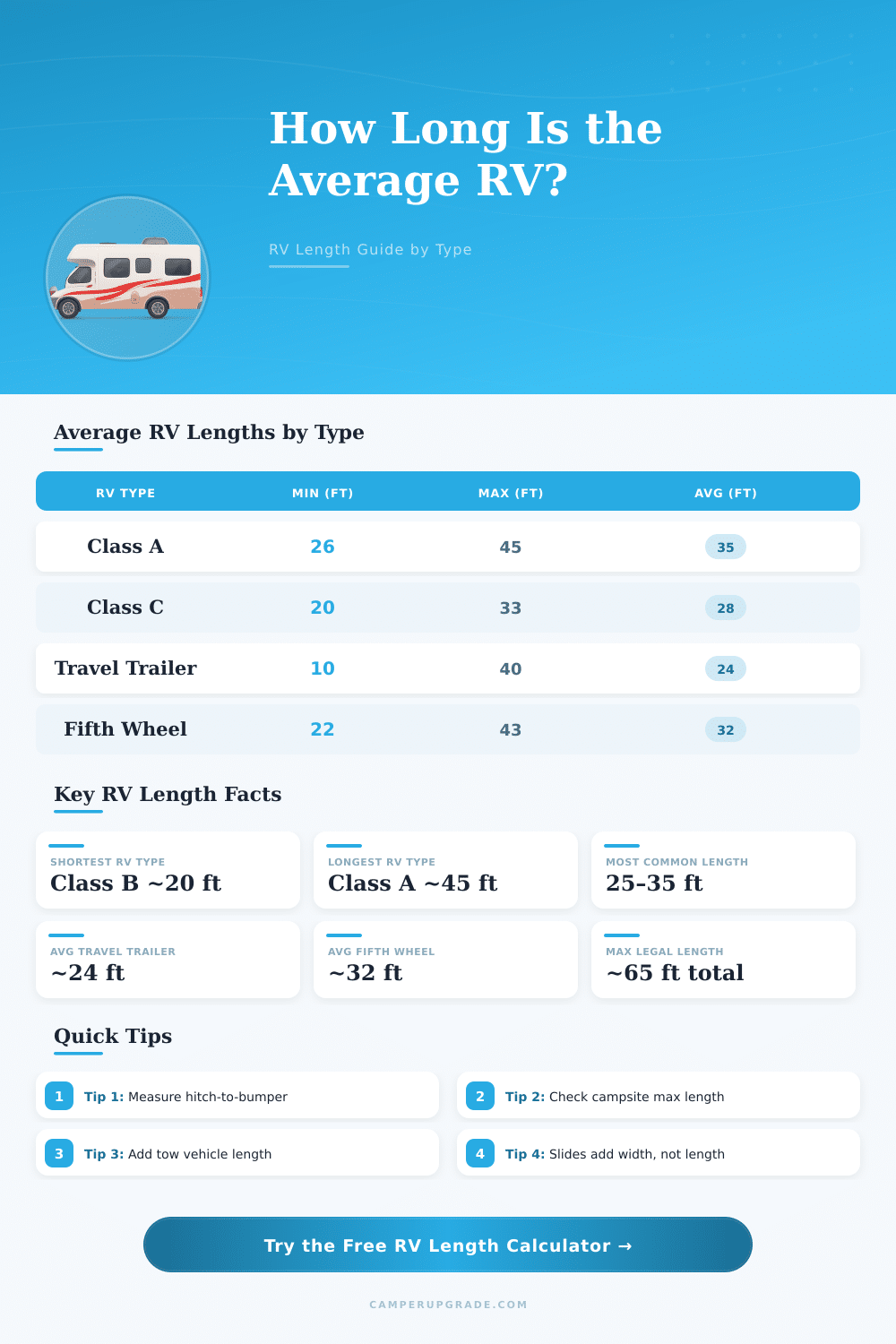 How Long Is the Average RV?

RV Length Guide by Type

Average RV Lengths by Type

| RV TYPE | MIN (FT) | MAX (FT) | AVG (FT) |
|---|---|---|---|
| Class A | 26 | 45 | 35 |
| Class C | 20 | 33 | 28 |
| Travel Trailer | 10 | 40 | 24 |
| Fifth Wheel | 22 | 43 | 32 |

Key RV Length Facts

SHORTEST RV TYPE
Class B ~20 ft

LONGEST RV TYPE
Class A ~45 ft

MOST COMMON LENGTH
25-35 ft

AVG TRAVEL TRAILER
~24 ft

AVG FIFTH WHEEL
~32 ft

MAX LEGAL LENGTH
~65 ft total

Quick Tips

1 Tip 1: Measure hitch-to-bumper

2 Tip 2: Check campsite max length

3 Tip 3: Add tow vehicle length

4 Tip 4: Slides add width, not length

Try the Free RV Length Calculator →

CAMPERUPGRADE.COM